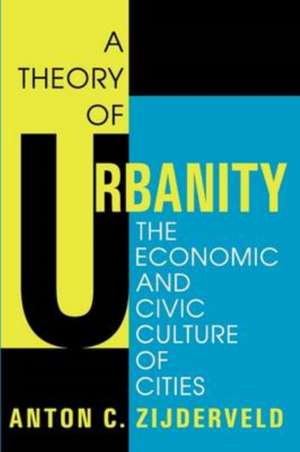 A THEORY OF URBANITY

THE ECONOMIC AND CIVIC CULTURE OF CITIES

ANTON C. ZIJDERVELD